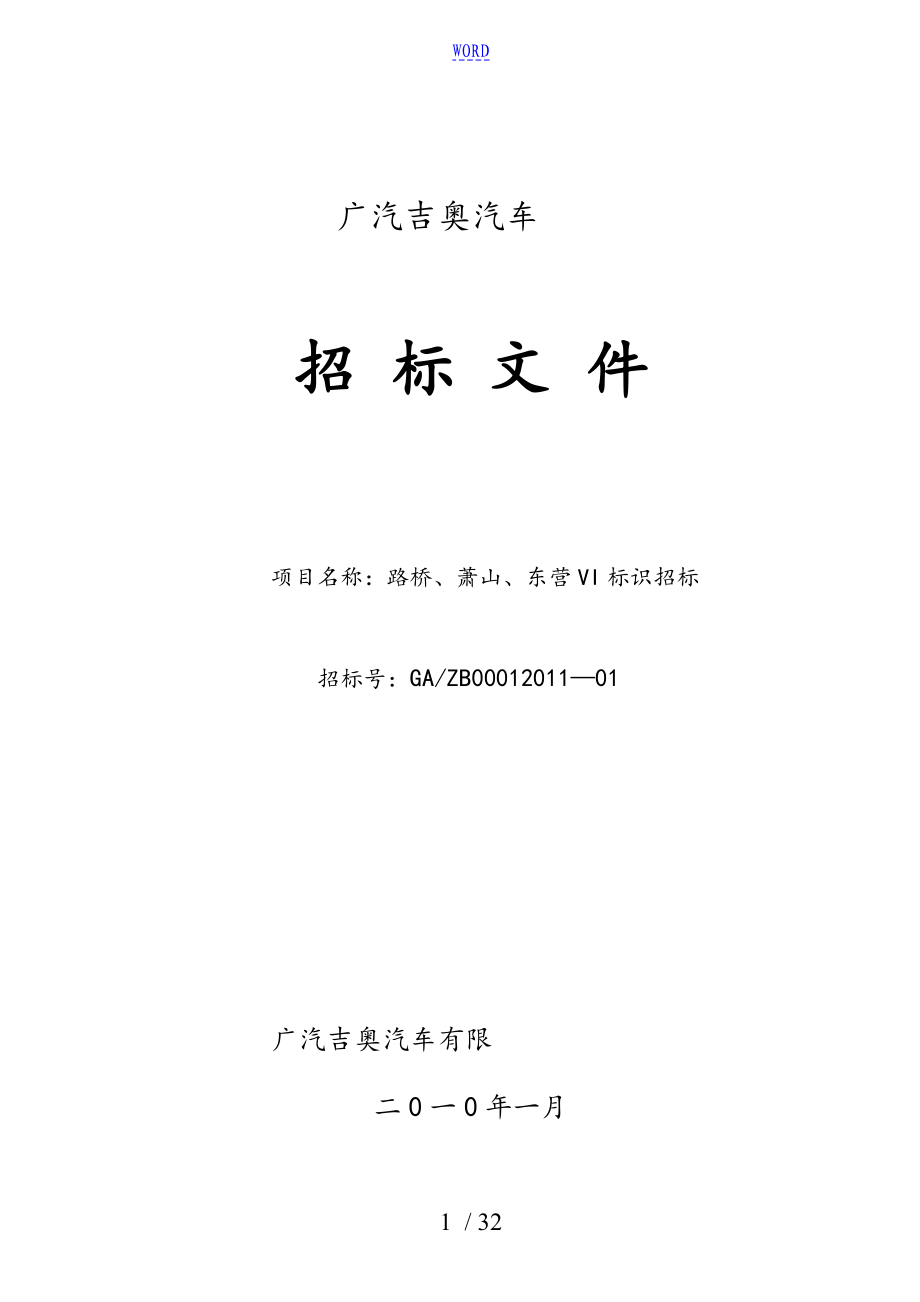 WORD

广汽吉奥汽车

招 标 文 件

项目名称：路桥、萧山、东营VI标识招标

招标号：GA/ZB00012011—01

广汽吉奥汽车有限

二０一０年一月

1 / 32